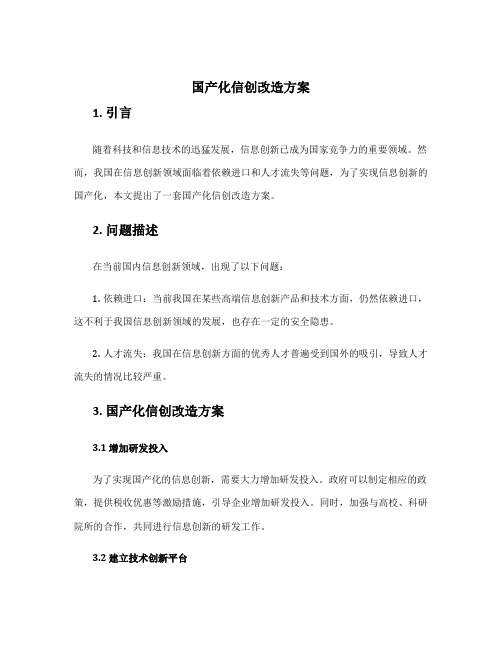 国产化信创改造方案

1. 引言

随着科技和信息技术的迅猛发展，信息创新已成为国家竞争力的重要领域。然而，我国在信息创新领域面临着依赖进口和人才流失等问题，为了实现信息创新的国产化，本文提出了一套国产化信创改造方案。

2. 问题描述

在当前国内信息创新领域，出现了以下问题：

1. 依赖进口：当前我国在某些高端信息创新产品和技术方面，仍然依赖进口，这不利于我国信息创新领域的发展，也存在一定的安全隐患。

2. 人才流失：我国在信息创新方面的优秀人才普遍受到国外的吸引，导致人才流失的情况比较严重。

3. 国产化信创改造方案

3.1 增加研发投入

为了实现国产化的信息创新，需要大力增加研发投入。政府可以制定相应的政策，提供税收优惠等激励措施，引导企业增加研发投入。同时，加强与高校、科研院所的合作，共同进行信息创新的研发工作。

3.2 建立技术创新平台